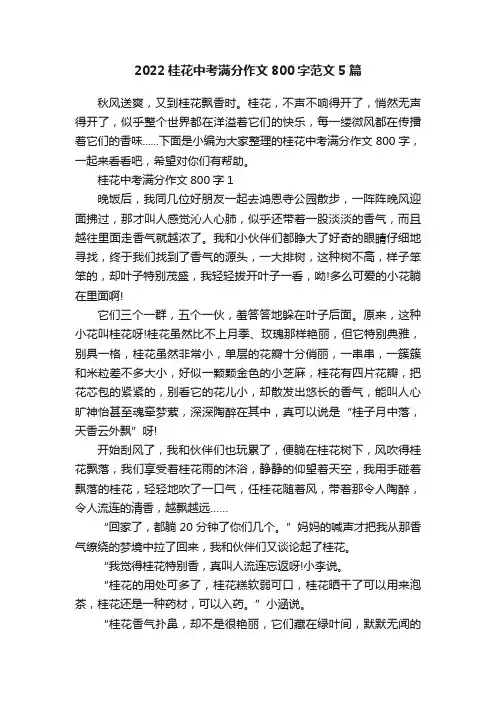 2022 桂花中考满分作文 800 字范文 5 篇

秋风送爽，又到桂花飘香时。桂花，不声不响得开了，悄然无声得开了，似乎整个世界都在洋溢着它们的快乐，每一缕微风都在传播着它们的香味……下面是小编为大家整理的桂花中考满分作文 800 字，一起来看看吧，希望对你们有帮助。

桂花中考满分作文 800 字 1

晚饭后，我同几位好朋友一起去鸿恩寺公园散步，一阵阵晚风迎面拂过，那才叫人感觉沁人心肺，似乎还带着一股淡淡的香气，而且越往里面走香气就越浓了。我和小伙伴们都睁大了好奇的眼睛仔细地寻找，终于我们找到了香气的源头，一大排树，这种树不高，样子笨笨的，却叶子特别茂盛，我轻轻拨开叶子一看，呦!多么可爱的小花躺在里面啊!

它们三个一群，五个一伙，羞答答地躲在叶子后面。原来，这种小花叫桂花呀!桂花虽然比不上月季、玫瑰那样艳丽，但它特别典雅，别具一格，桂花虽然非常小，单层的花瓣十分俏丽，一串串，一簇簇和米粒差不多大小，好似一颗颗金色的小芝麻，桂花有四片花瓣，把花芯包的紧紧的，别看它的花儿小，却散发出悠长的香气，能叫人心旷神怡甚至魂牵梦萦，深深陶醉在其中，真可以说是“桂子月中落，天香云外飘”呀!

开始刮风了，我和伙伴们也玩累了，便躺在桂花树下，风吹得桂花飘落，我们享受着桂花雨的沐浴，静静的仰望着天空，我用手碰着飘落的桂花，轻轻地吹了一口气，任桂花随着风，带着那令人陶醉，令人流连的清香，越飘越远……

“回家了，都躺 20 分钟了你们几个。”妈妈的喊声才把我从那香气缭绕的梦境中拉了回来，我和伙伴们又谈论起了桂花。

“我觉得桂花特别香，真叫人流连忘返呀!小李说。

“桂花的用处可多了，桂花糕软弱可口，桂花晒干了可以用来泡茶，桂花还是一种药材，可以入药。”小涵说。

“桂花香气扑鼻，却不是很艳丽，它们藏在绿叶间，默默无闻的